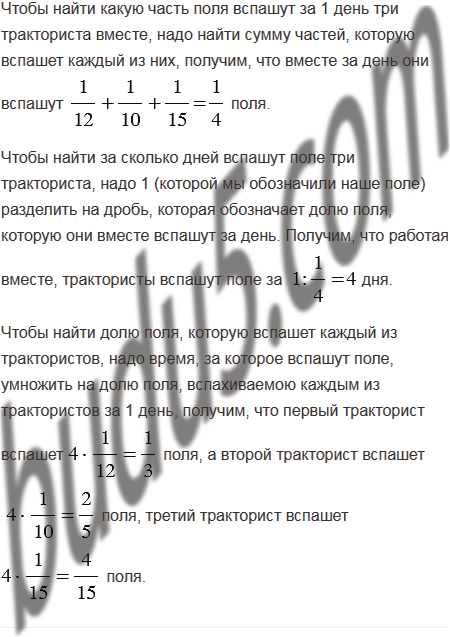 Чтобы найти какую часть поля вспашут за 1 день три тракториста вместе, надо найти сумму частей, которую вспашет каждый из них, получим, что вместе за день они вспашут $\frac{1}{12}+\frac{1}{10}+\frac{1}{15}=\frac{1}{4}$ поля.

Чтобы найти за сколько дней вспашут поле три тракториста, надо 1 (которой мы обозначили наше поле) разделить на дробь, которая обозначает долю поля, которую они вместе вспашут за день. Получим, что работая вместе, трактористы вспашут поле за $1:\frac{1}{4}=4$ дня.

Чтобы найти долю поля, которую вспашет каждый из трактористов, надо время, за которое вспашут поле, умножить на долю поля, вспахиваемою каждым из трактористов за 1 день, получим, что первый тракторист вспашет $4\cdot\frac{1}{12}=\frac{1}{3}$ поля, а второй тракторист вспашет $4\cdot\frac{1}{10}=\frac{2}{5}$ поля, третий тракторист вспашет $4\cdot\frac{1}{15}=\frac{4}{15}$ поля.

budu5.com